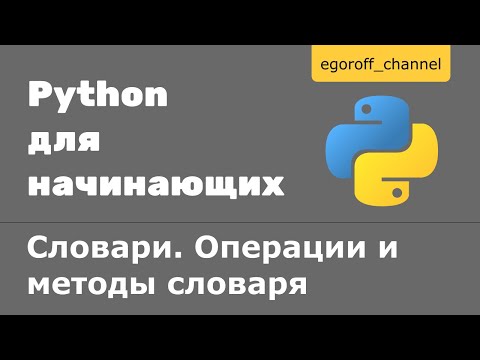 egoroff_channel

Python для начинающих

Словари. Операции и методы словаря